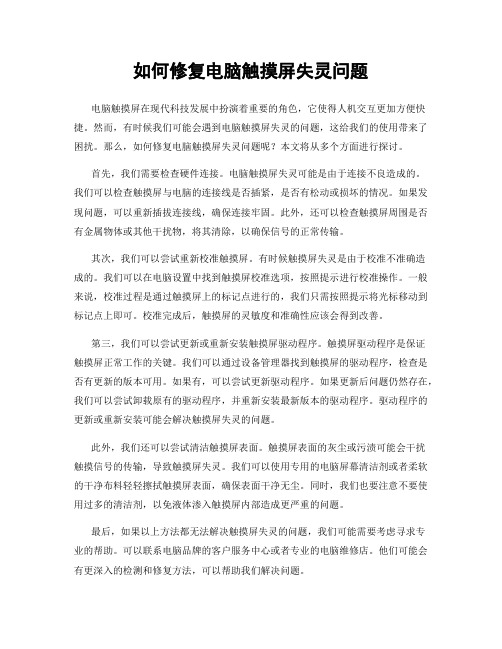 如何修复电脑触摸屏失灵问题

电脑触摸屏在现代科技发展中扮演着重要的角色，它使得人机交互更加方便快捷。然而，有时候我们可能会遇到电脑触摸屏失灵的问题，这给我们的使用带来了困扰。那么，如何修复电脑触摸屏失灵问题呢？本文将从多个方面进行探讨。

首先，我们需要检查硬件连接。电脑触摸屏失灵可能是由于连接不良造成的。我们可以检查触摸屏与电脑的连接线是否插紧，是否有松动或损坏的情况。如果发现问题，可以重新插拔连接线，确保连接牢固。此外，还可以检查触摸屏周围是否有金属物体或其他干扰物，将其清除，以确保信号的正常传输。

其次，我们可以尝试重新校准触摸屏。有时候触摸屏失灵是由于校准不准确造成的。我们可以在电脑设置中找到触摸屏校准选项，按照提示进行校准操作。一般来说，校准过程是通过触摸屏上的标记点进行的，我们只需按照提示将光标移动到标记点上即可。校准完成后，触摸屏的灵敏度和准确性应该会得到改善。

第三，我们可以尝试更新或重新安装触摸屏驱动程序。触摸屏驱动程序是保证触摸屏正常工作的关键。我们可以通过设备管理器找到触摸屏的驱动程序，检查是否有更新的版本可用。如果有，可以尝试更新驱动程序。如果更新后问题仍然存在，我们可以尝试卸载原有的驱动程序，并重新安装最新版本的驱动程序。驱动程序的更新或重新安装可能会解决触摸屏失灵的问题。

此外，我们还可以尝试清洁触摸屏表面。触摸屏表面的灰尘或污渍可能会干扰触摸信号的传输，导致触摸屏失灵。我们可以使用专用的电脑屏幕清洁剂或者柔软的干净布料轻轻擦拭触摸屏表面，确保表面干净无尘。同时，我们也要注意不要使用过多的清洁剂，以免液体渗入触摸屏内部造成更严重的问题。

最后，如果以上方法都无法解决触摸屏失灵的问题，我们可能需要考虑寻求专业的帮助。可以联系电脑品牌的客户服务中心或者专业的电脑维修店。他们可能会有更深入的检测和修复方法，可以帮助我们解决问题。